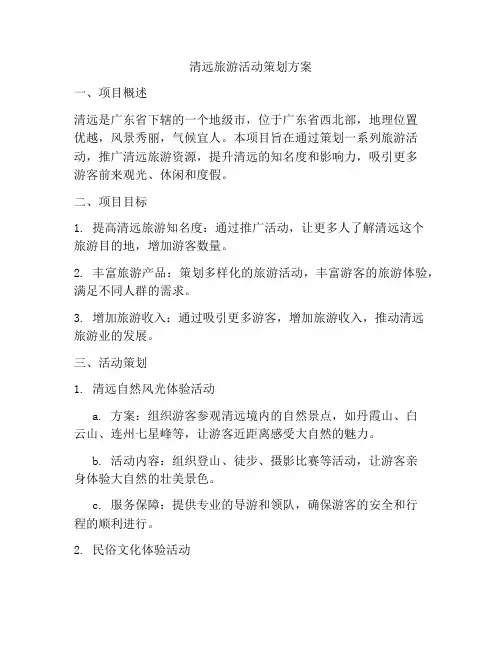 清远旅游活动策划方案

一、项目概述

清远是广东省下辖的一个地级市，位于广东省西北部，地理位置优越，风景秀丽，气候宜人。本项目旨在通过策划一系列旅游活动，推广清远旅游资源，提升清远的知名度和影响力，吸引更多游客前来观光、休闲和度假。

二、项目目标

1. 提高清远旅游知名度：通过推广活动，让更多人了解清远这个旅游目的地，增加游客数量。

2. 丰富旅游产品：策划多样化的旅游活动，丰富游客的旅游体验，满足不同人群的需求。

3. 增加旅游收入：通过吸引更多游客，增加旅游收入，推动清远旅游业的发展。

三、活动策划

1. 清远自然风光体验活动

a. 方案：组织游客参观清远境内的自然景点，如丹霞山、白云山、连州七星峰等，让游客近距离感受大自然的魅力。

b. 活动内容：组织登山、徒步、摄影比赛等活动，让游客亲身体验大自然的壮美景色。

c. 服务保障：提供专业的导游和领队，确保游客的安全和行程的顺利进行。

2. 民俗文化体验活动